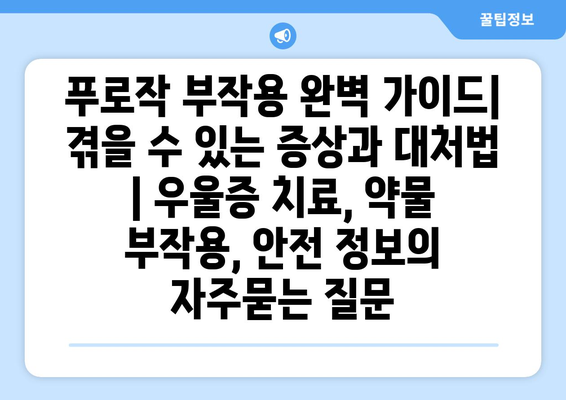 꿀팁정보

푸로작 부작용 완벽 가이드| 겪을 수 있는 증상과 대처법 | 우울증 치료, 약물 부작용, 안전 정보의 자주묻는 질문